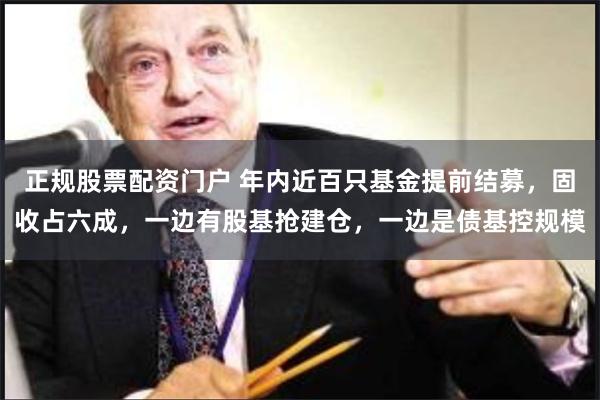 正规股票配资门户 年内近百只基金提前结募，固收占六成，一边有股基抢建仓，一边是债基控规模